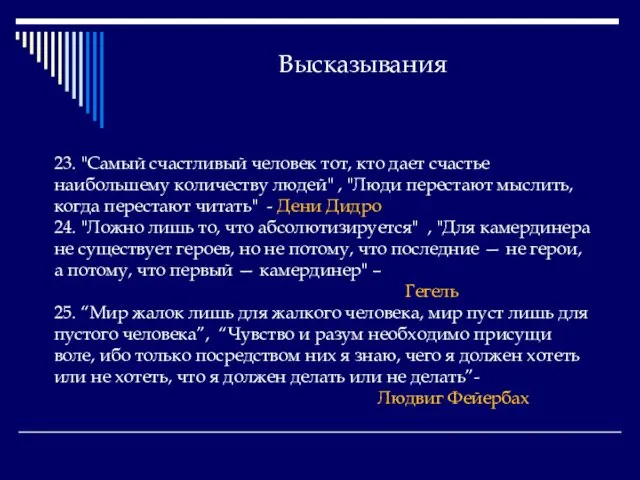 Высказывания

23. "Самый счастливый человек тот, кто дает счастье наибольшему количеству людей" , "Люди перестают мыслить, когда перестают читать" - Дени Дидро
24. "Ложно лишь то, что абсолютизируется" , "Для камердинера не существует героев, но не потому, что последние — не герои, а потому, что первый — камердинер" –
Гегель
25. “Мир жалок лишь для жалкого человека, мир пуст лишь для пустого человека”, “Чувство и разум необходимо присущи воле, ибо только посредством них я знаю, чего я должен хотеть или не хотеть, что я должен делать или не делать”-
Людвиг Фейербах